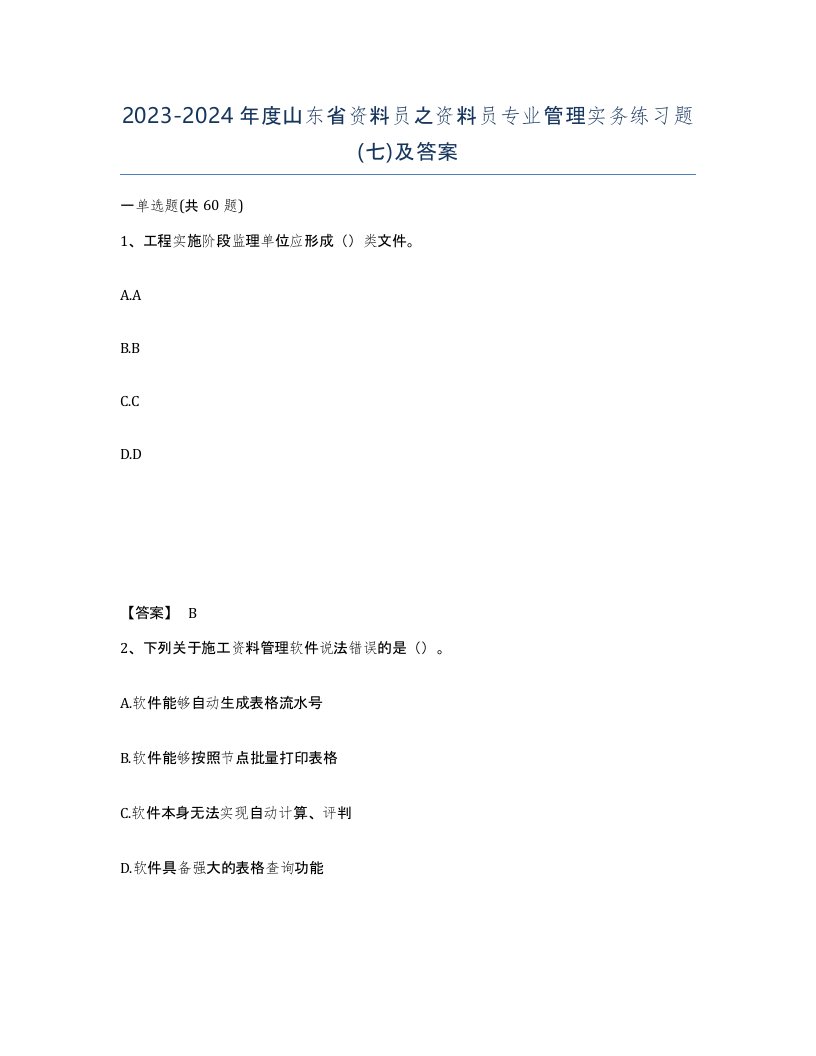 2023-2024年度山东省资料员之资料员专业管理实务练习题(七)及答案

一单选题(共60题)

1、工程实施阶段监理单位应形成（）类文件。

A.A

B.B

C.C

D.D

【答案】 B

2、下列关于施工资料管理软件说法错误的是（）。

A.软件能够自动生成表格流水号

B.软件能够按照节点批量打印表格

C.软件本身无法实现自动计算、评判

D.软件具备强大的表格查询功能